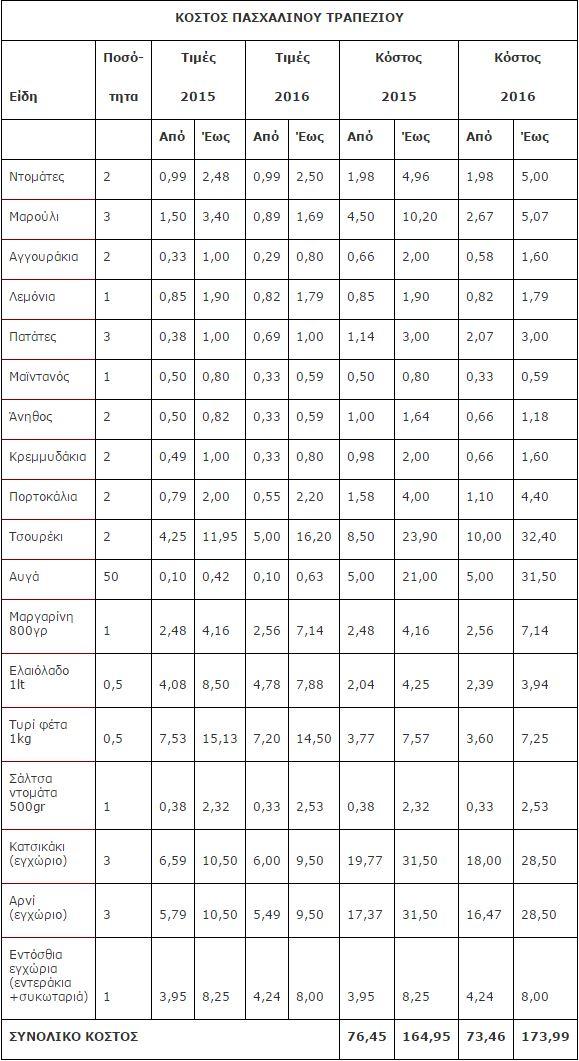 ΚΟΣΤΟΣ ΠΑΣΧΑΛΙΝΟΥ ΤΡΑΠΕΖΙΟΥ

| Είδη | Ποσότητα | Τιμές 2015 | | Τιμές 2016 | | Κόστος 2015 | | Κόστος 2016 | |
|---|---|---|---|---|---|---|---|---|---|
| | | Από | Έως | Από | Έως | Από | Έως | Από | Έως |
| Ντομάτες | 2 | 0,99 | 2,48 | 0,99 | 2,50 | 1,98 | 4,96 | 1,98 | 5,00 |
| Μαρούλι | 3 | 1,50 | 3,40 | 0,89 | 1,69 | 4,50 | 10,20 | 2,67 | 5,07 |
| Αγγουράκια | 2 | 0,33 | 1,00 | 0,29 | 0,80 | 0,66 | 2,00 | 0,58 | 1,60 |
| Λεμόνια | 1 | 0,85 | 1,90 | 0,82 | 1,79 | 0,85 | 1,90 | 0,82 | 1,79 |
| Πατάτες | 3 | 0,38 | 1,00 | 0,69 | 1,00 | 1,14 | 3,00 | 2,07 | 3,00 |
| Μαϊντανός | 1 | 0,50 | 0,80 | 0,33 | 0,59 | 0,50 | 0,80 | 0,33 | 0,59 |
| Άνηθος | 2 | 0,50 | 0,82 | 0,33 | 0,59 | 1,00 | 1,64 | 0,66 | 1,18 |
| Κρεμμυδάκια | 2 | 0,49 | 1,00 | 0,33 | 0,80 | 0,98 | 2,00 | 0,66 | 1,60 |
| Πορτοκάλια | 2 | 0,79 | 2,00 | 0,55 | 2,20 | 1,58 | 4,00 | 1,10 | 4,40 |
| Τσουρέκι | 2 | 4,25 | 11,95 | 5,00 | 16,20 | 8,50 | 23,90 | 10,00 | 32,40 |
| Αυγά | 50 | 0,10 | 0,42 | 0,10 | 0,63 | 5,00 | 21,00 | 5,00 | 31,50 |
| Μαργαρίνη 800γρ | 1 | 2,48 | 4,16 | 2,56 | 7,14 | 2,48 | 4,16 | 2,56 | 7,14 |
| Ελαιόλαδο 1lt | 0,5 | 4,08 | 8,50 | 4,78 | 7,88 | 2,04 | 4,25 | 2,39 | 3,94 |
| Τυρί φέτα 1kg | 0,5 | 7,53 | 15,13 | 7,20 | 14,50 | 3,77 | 7,57 | 3,60 | 7,25 |
| Σάλτσα ντομάτα 500gr | 1 | 0,38 | 2,32 | 0,33 | 2,53 | 0,38 | 2,32 | 0,33 | 2,53 |
| Κατσικάκι (εγχώριο) | 3 | 6,59 | 10,50 | 6,00 | 9,50 | 19,77 | 31,50 | 18,00 | 28,50 |
| Αρνί (εγχώριο) | 3 | 5,79 | 10,50 | 5,49 | 9,50 | 17,37 | 31,50 | 16,47 | 28,50 |
| Εντόσθια εγχώρια (εντεράκια +συκωταριά) | 1 | 3,95 | 8,25 | 4,24 | 8,00 | 3,95 | 8,25 | 4,24 | 8,00 |
| ΣΥΝΟΛΙΚΟ ΚΟΣΤΟΣ | | | | | | 76,45 | 164,95 | 73,46 | 173,99 |